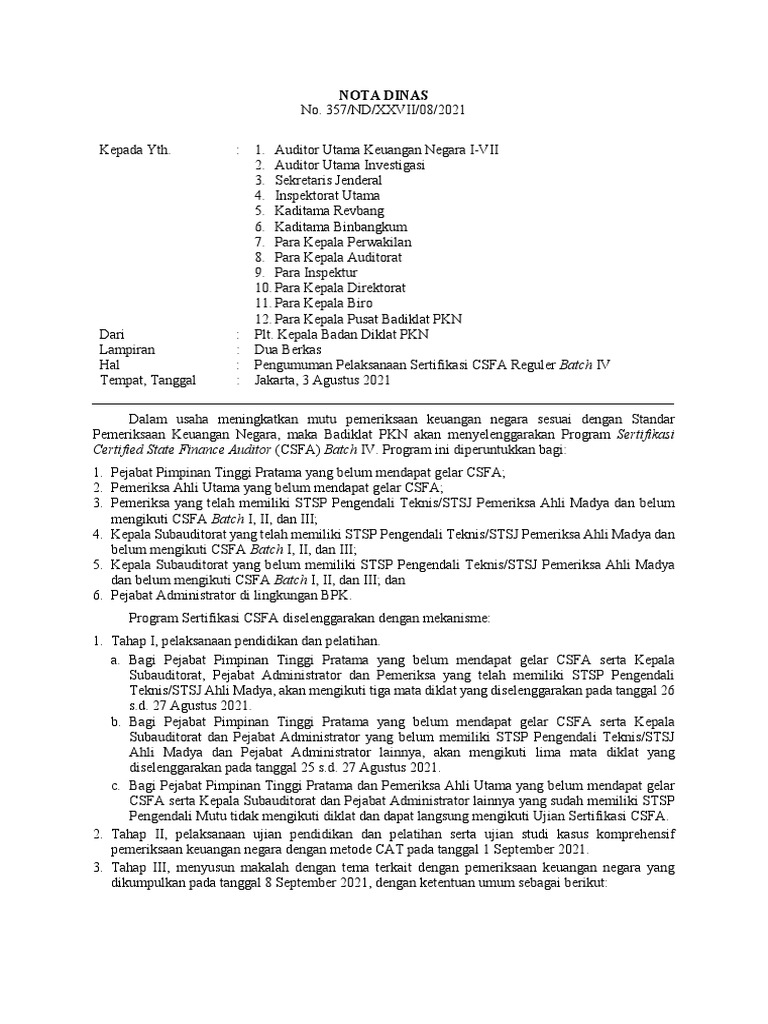 NOTA DINAS
No. 357/ND/XXVII/08/2021

Kepada Yth. : 1. Auditor Utama Keuangan Negara I-VII
2. Auditor Utama Investigasi
3. Sekretaris Jenderal
4. Inspektorat Utama
5. Kaditama Revbang
6. Kaditama Binbangkum
7. Para Kepala Perwakilan
8. Para Kepala Auditorat
9. Para Inspektur
10. Para Kepala Direktorat
11. Para Kepala Biro
12. Para Kepala Pusat Badiklat PKN
Dari : Plt. Kepala Badan Diklat PKN
Lampiran : Dua Berkas
Hal : Pengumuman Pelaksanaan Sertifikasi CSFA Reguler Batch IV
Tempat, Tanggal : Jakarta, 3 Agustus 2021

Dalam usaha meningkatkan mutu pemeriksaan keuangan negara sesuai dengan Standar Pemeriksaan Keuangan Negara, maka Badiklat PKN akan menyelenggarakan Program Sertifikasi Certified State Finance Auditor (CSFA) Batch IV. Program ini diperuntukkan bagi:

1. Pejabat Pimpinan Tinggi Pratama yang belum mendapat gelar CSFA;
2. Pemeriksa Ahli Utama yang belum mendapat gelar CSFA;
3. Pemeriksa yang telah memiliki STSP Pengendali Teknis/STSJ Pemeriksa Ahli Madya dan belum mengikuti CSFA Batch I, II, dan III;
4. Kepala Subauditorat yang telah memiliki STSP Pengendali Teknis/STSJ Pemeriksa Ahli Madya dan belum mengikuti CSFA Batch I, II, dan III;
5. Kepala Subauditorat yang belum memiliki STSP Pengendali Teknis/STSJ Pemeriksa Ahli Madya dan belum mengikuti CSFA Batch I, II, dan III; dan
6. Pejabat Administrator di lingkungan BPK.

Program Sertifikasi CSFA diselenggarakan dengan mekanisme:

1. Tahap I, pelaksanaan pendidikan dan pelatihan.
a. Bagi Pejabat Pimpinan Tinggi Pratama yang belum mendapat gelar CSFA serta Kepala Subauditorat, Pejabat Administrator dan Pemeriksa yang telah memiliki STSP Pengendali Teknis/STSJ Ahli Madya, akan mengikuti tiga mata diklat yang diselenggarakan pada tanggal 26 s.d. 27 Agustus 2021.
b. Bagi Pejabat Pimpinan Tinggi Pratama yang belum mendapat gelar CSFA serta Kepala Subauditorat dan Pejabat Administrator yang belum memiliki STSP Pengendali Teknis/STSJ Ahli Madya dan Pejabat Administrator lainnya, akan mengikuti lima mata diklat yang diselenggarakan pada tanggal 25 s.d. 27 Agustus 2021.
c. Bagi Pejabat Pimpinan Tinggi Pratama dan Pemeriksa Ahli Utama yang belum mendapat gelar CSFA serta Kepala Subauditorat dan Pejabat Administrator lainnya yang sudah memiliki STSP Pengendali Mutu tidak mengikuti diklat dan dapat langsung mengikuti Ujian Sertifikasi CSFA.
2. Tahap II, pelaksanaan ujian pendidikan dan pelatihan serta ujian studi kasus komprehensif pemeriksaan keuangan negara dengan metode CAT pada tanggal 1 September 2021.
3. Tahap III, menyusun makalah dengan tema terkait dengan pemeriksaan keuangan negara yang dikumpulkan pada tanggal 8 September 2021, dengan ketentuan umum sebagai berikut: